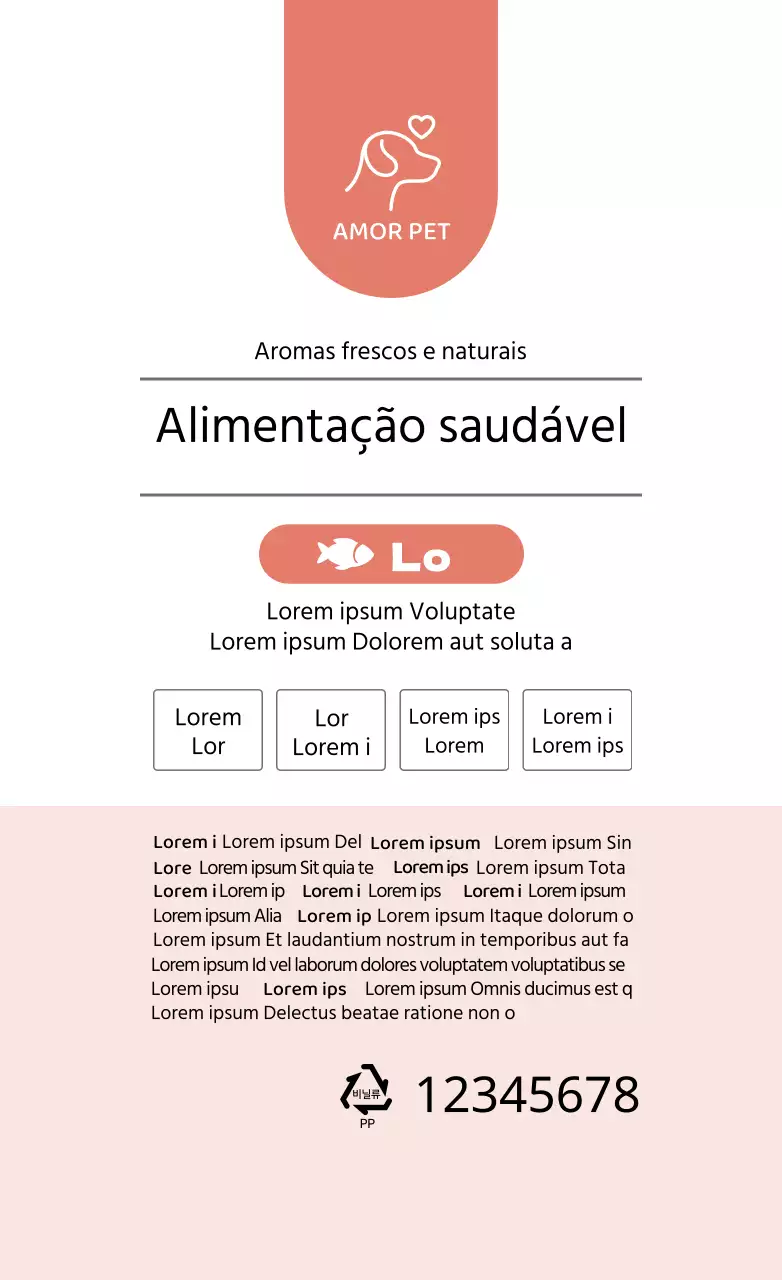 AMOR PET

Aromas frescos e naturais

Alimentação saudável

Lo

Lorem ipsum Voluptate
Lorem ipsum Dolorem aut soluta a

Lorem Lor

Lor Lorem i

Lorem ips Lorem

Lorem i Lorem ips

Lorem i Lorem ipsum Del Lorem ipsum Lorem ipsum Sin
Lore Lorem ipsum Sit quia te Lorem ips Lorem ipsum Tota
Lorem i Lorem ip Lorem i Lorem ips Lorem i Lorem ipsum
Lorem ipsum Alia Lorem ip Lorem ipsum Itaque dolorum o
Lorem ipsum Et laudantium nostrum in temporibus aut fa
Lorem ipsum Id vel laborum dolores voluptatem voluptatibus se
Lorem ipsu Lorem ips Lorem ipsum Omnis ducimus est q
Lorem ipsum Delectus beatae ratione non o

비닐류
PP

12345678